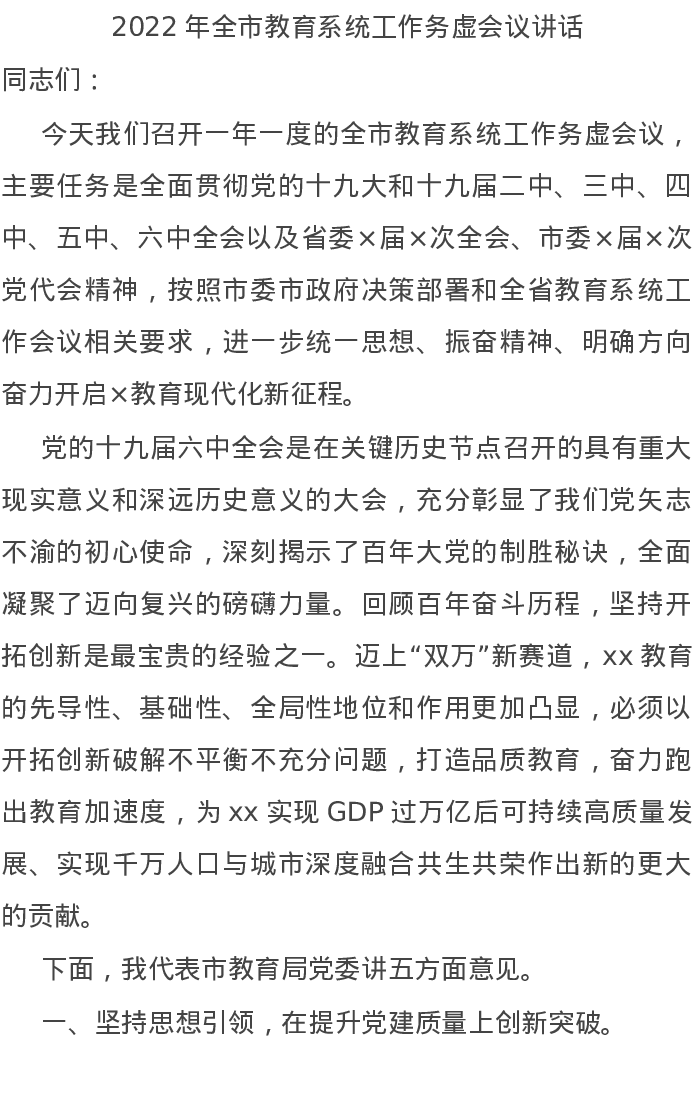 2022年全市教育系统工作务虚会议讲话

同志们：

今天我们召开一年一度的全市教育系统工作务虚会议，主要任务是全面贯彻党的十九大和十九届二中、三中、四中、五中、六中全会以及省委×届×次全会、市委×届×次党代会精神，按照市委市政府决策部署和全省教育系统工作会议相关要求，进一步统一思想、振奋精神、明确方向奋力开启×教育现代化新征程。

党的十九届六中全会是在关键历史节点召开的具有重大现实意义和深远历史意义的大会，充分彰显了我们党矢志不渝的初心使命，深刻揭示了百年大党的制胜秘诀，全面凝聚了迈向复兴的磅礴力量。回顾百年奋斗历程，坚持开拓创新是最宝贵的经验之一。迈上“双万”新赛道，xx教育的先导性、基础性、全局性地位和作用更加凸显，必须以开拓创新破解不平衡不充分问题，打造品质教育，奋力跑出教育加速度，为xx实现GDP过万亿后可持续高质量发展、实现千万人口与城市深度融合共生共荣作出新的更大的贡献。

下面，我代表市教育局党委讲五方面意见。

一、坚持思想引领，在提升党建质量上创新突破。